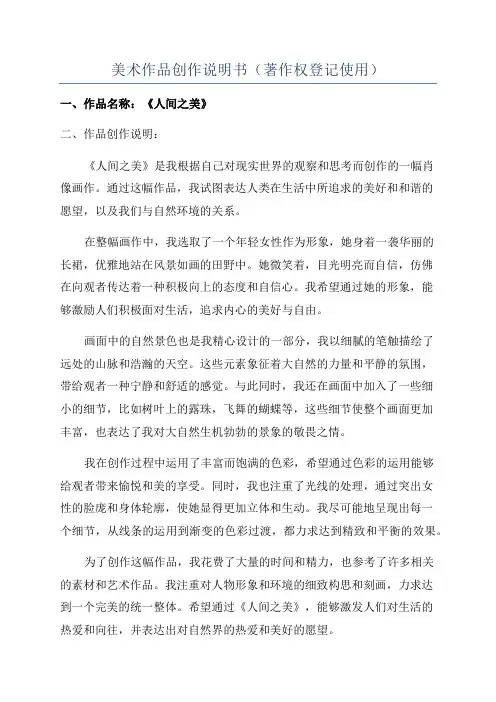 美术作品创作说明书（著作权登记使用）

一、作品名称：《人间之美》

二、作品创作说明：

《人间之美》是我根据自己对现实世界的观察和思考而创作的一幅肖像画作。通过这幅作品，我试图表达人类在生活中所追求的美好和和谐的愿望，以及我们与自然环境的关系。

在整幅画作中，我选取了一个年轻女性作为形象，她身着一袭华丽的长裙，优雅地站在风景如画的田野中。她微笑着，目光明亮而自信，仿佛在向观者传达着一种积极向上的态度和自信心。我希望通过她的形象，能够激励人们积极面对生活，追求内心的美好与自由。

画面中的自然景色也是我精心设计的一部分，我以细腻的笔触描绘了远处的山脉和浩瀚的天空。这些元素象征着大自然的力量和平静的氛围，带给观者一种宁静和舒适的感觉。与此同时，我还在画面中加入了一些细小的细节，比如树叶上的露珠，飞舞的蝴蝶等，这些细节使整个画面更加丰富，也表达了我对大自然生机勃勃的景象的敬畏之情。

我在创作过程中运用了丰富而饱满的色彩，希望通过色彩的运用能够给观者带来愉悦和美的享受。同时，我也注重了光线的处理，通过突出女性的脸庞和身体轮廓，使她显得更加立体和生动。我尽可能地呈现出每一个细节，从线条的运用到渐变的色彩过渡，都力求达到精致和平衡的效果。

为了创作这幅作品，我花费了大量的时间和精力，也参考了许多相关的素材和艺术作品。我注重对人物形象和环境的细致构思和刻画，力求达到一个完美的统一整体。希望通过《人间之美》，能够激发人们对生活的热爱和向往，并表达出对自然界的热爱和美好的愿望。